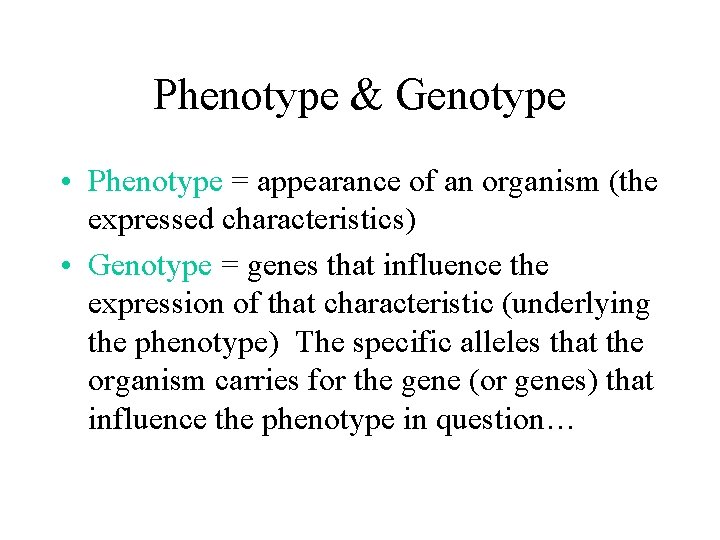 Phenotype & Genotype

• Phenotype = appearance of an organism (the expressed characteristics)

• Genotype = genes that influence the expression of that characteristic (underlying the phenotype)  The specific alleles that the organism carries for the gene (or genes) that influence the phenotype in question…